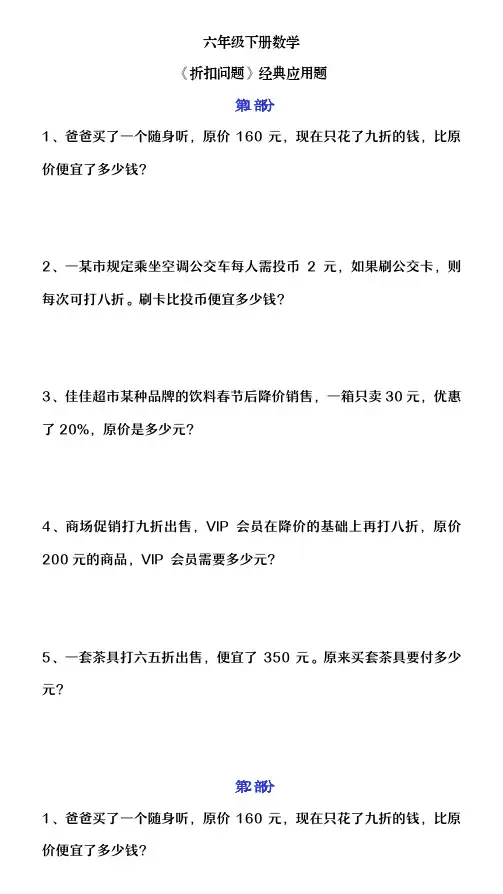 六年级下册数学

《折扣问题》经典应用题

第1部分

1、爸爸买了一个随身听，原价 160 元，现在只花了九折的钱，比原价便宜了多少钱？

2、一某市规定乘坐空调公交车每人需投币 2 元，如果刷公交卡，则每次可打八折。刷卡比投币便宜多少钱？

3、佳佳超市某种品牌的饮料春节后降价销售，一箱只卖 30 元，优惠了 20%，原价是多少元？

4、商场促销打九折出售，VIP 会员在降价的基础上再打八折，原价 200 元的商品，VIP 会员需要多少元？

5、一套茶具打六五折出售，便宜了 350 元。原来买套茶具要付多少元？

第2部分

1、爸爸买了一个随身听，原价 160 元，现在只花了九折的钱，比原价便宜了多少钱？